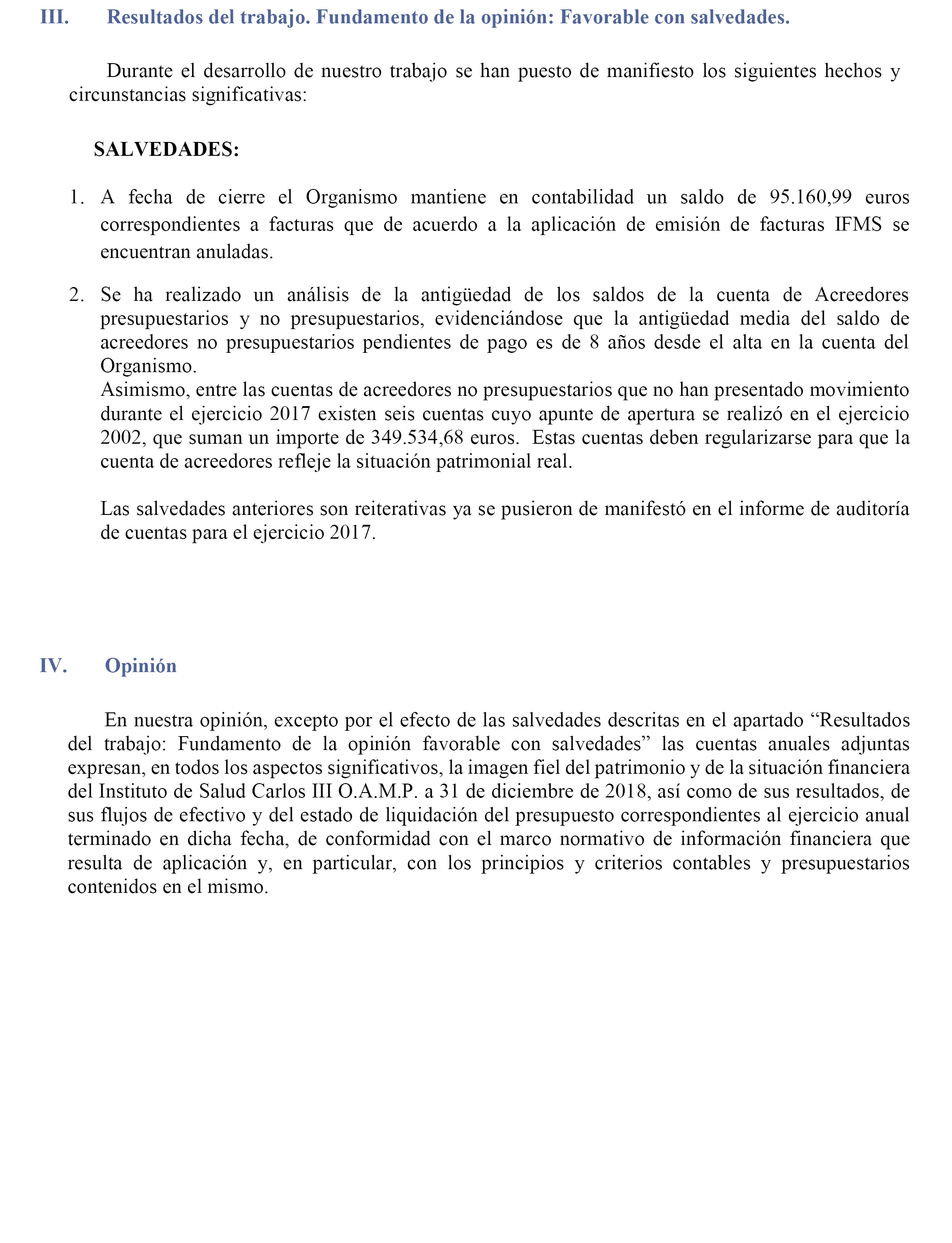 III. Resultados del trabajo. Fundamento de la opinión: Favorable con salvedades.

Durante el desarrollo de nuestro trabajo se han puesto de manifiesto los siguientes hechos y circunstancias significativas:

SALVEDADES:

1. A fecha de cierre el Organismo mantiene en contabilidad un saldo de 95.160,99 euros correspondientes a facturas que de acuerdo a la aplicación de emisión de facturas IFMS se encuentran anuladas.

2. Se ha realizado un análisis de la antigüedad de los saldos de la cuenta de Acreedores presupuestarios y no presupuestarios, evidenciándose que la antigüedad media del saldo de acreedores no presupuestarios pendientes de pago es de 8 años desde el alta en la cuenta del Organismo.
Asimismo, entre las cuentas de acreedores no presupuestarios que no han presentado movimiento durante el ejercicio 2017 existen seis cuentas cuyo apunte de apertura se realizó en el ejercicio 2002, que suman un importe de 349.534,68 euros. Estas cuentas deben regularizarse para que la cuenta de acreedores refleje la situación patrimonial real.

Las salvedades anteriores son reiterativas ya se pusieron de manifestó en el informe de auditoría de cuentas para el ejercicio 2017.

IV. Opinión

En nuestra opinión, excepto por el efecto de las salvedades descritas en el apartado “Resultados del trabajo: Fundamento de la opinión favorable con salvedades” las cuentas anuales adjuntas expresan, en todos los aspectos significativos, la imagen fiel del patrimonio y de la situación financiera del Instituto de Salud Carlos III O.A.M.P. a 31 de diciembre de 2018, así como de sus resultados, de sus flujos de efectivo y del estado de liquidación del presupuesto correspondientes al ejercicio anual terminado en dicha fecha, de conformidad con el marco normativo de información financiera que resulta de aplicación y, en particular, con los principios y criterios contables y presupuestarios contenidos en el mismo.